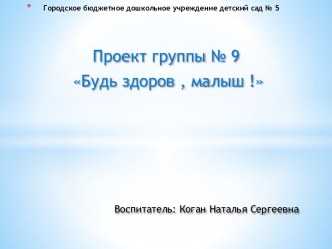 * Городское бюджетное дошкольное учреждение детский сад № 5

Проект группы № 9
«Будь здоров , малыш !»

Воспитатель: Коган Наталья Сергеевна